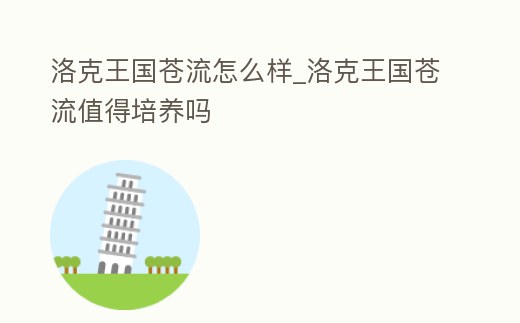 洛克王国苍流怎么样_洛克王国苍流值得培养吗